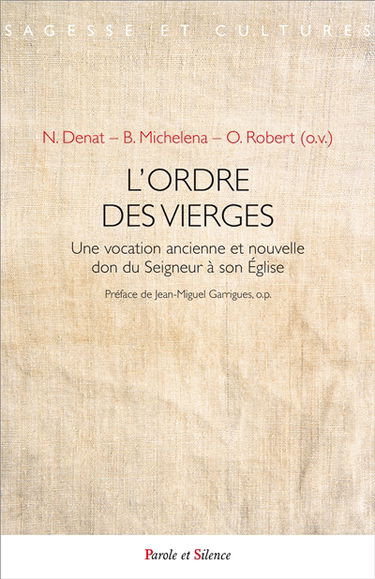 SAGESSE ET CULTURES

N. Denat – B. Michelena – O. Robert (o.v.)

L'ORDRE DES VIERGES

Une vocation ancienne et nouvelle don du Seigneur à son Église

Préface de Jean-Miguel Garrigues, o.p.

Parole et Silence